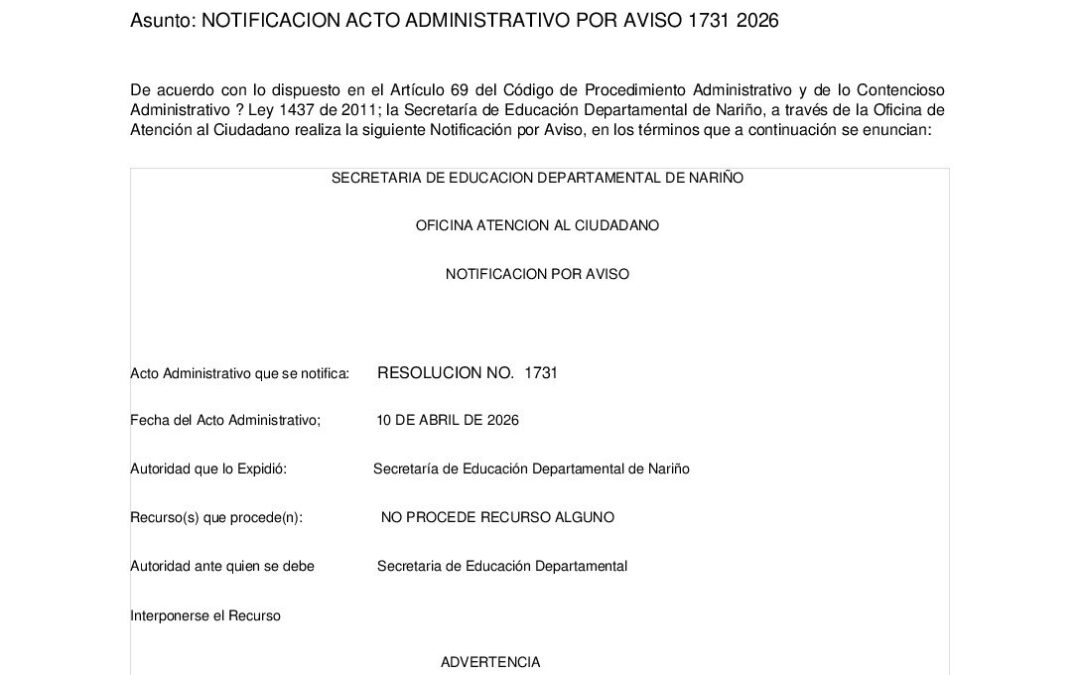 Asunto: NOTIFICACION ACTO ADMINISTRATIVO POR AVISO 1731 2026

De acuerdo con lo dispuesto en el Artículo 69 del Código de Procedimiento Administrativo y de lo Contencioso Administrativo ? Ley 1437 de 2011; la Secretaría de Educación Departamental de Nariño, a través de la Oficina de Atención al Ciudadano realiza la siguiente Notificación por Aviso, en los términos que a continuación se enuncian:

SECRETARIA DE EDUCACION DEPARTAMENTAL DE NARIÑO

OFICINA ATENCION AL CIUDADANO

NOTIFICACION POR AVISO

Acto Administrativo que se notifica: RESOLUCION NO. 1731

Fecha del Acto Administrativo; 10 DE ABRIL DE 2026

Autoridad que lo Expidió: Secretaría de Educación Departamental de Nariño

Recurso(s) que procede(n): NO PROCEDE RECURSO ALGUNO

Autoridad ante quien se debe Secretaria de Educación Departamental

Interponerse el Recurso

ADVERTENCIA